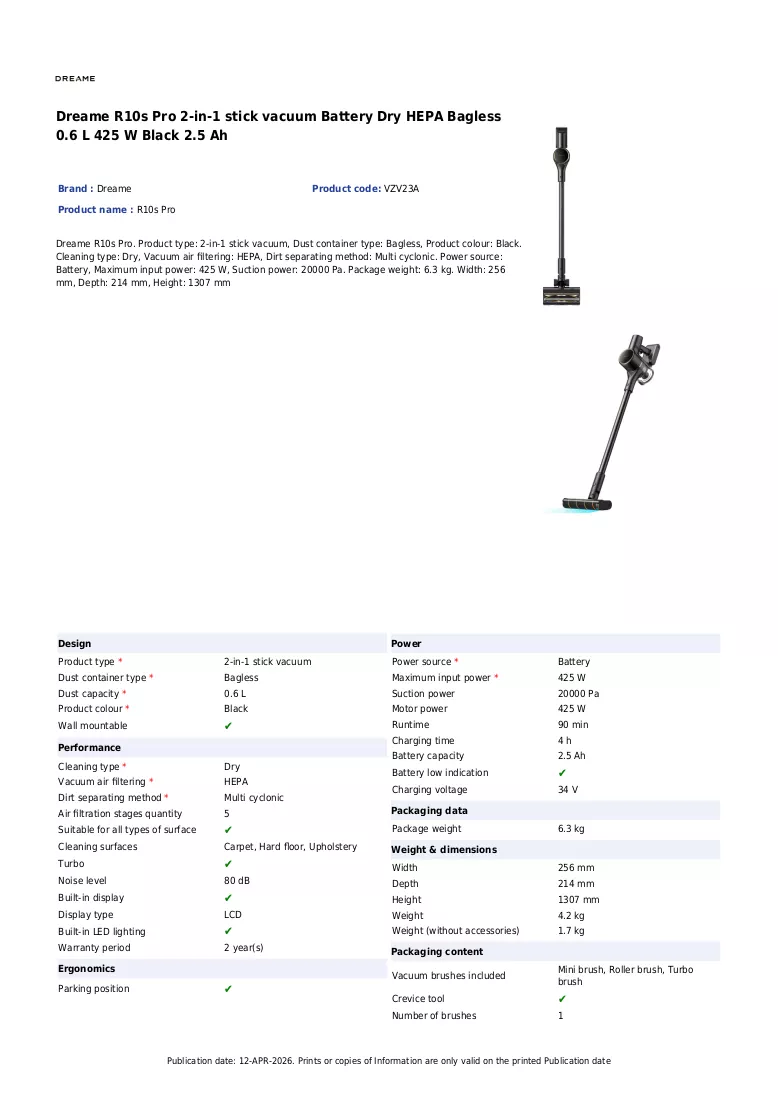 DREAME

Dreame R10s Pro 2-in-1 stick vacuum Battery Dry HEPA Bagless 0.6 L 425 W Black 2.5 Ah

Brand : Dreame

Product code: VZV23A

Product name : R10s Pro

Dreame R10s Pro. Product type: 2-in-1 stick vacuum, Dust container type: Bagless, Product colour: Black. Cleaning type: Dry, Vacuum air filtering: HEPA, Dirt separating method: Multi cyclonic. Power source: Battery, Maximum input power: 425 W, Suction power: 20000 Pa. Package weight: 6.3 kg. Width: 256 mm, Depth: 214 mm, Height: 1307 mm

Design

Product type * 2-in-1 stick vacuum
Dust container type * Bagless
Dust capacity * 0.6 L
Product colour * Black
Wall mountable ✔

Performance

Cleaning type * Dry
Vacuum air filtering * HEPA
Dirt separating method * Multi cyclonic
Air filtration stages quantity 5
Suitable for all types of surface ✔
Cleaning surfaces Carpet, Hard floor, Upholstery
Turbo ✔
Noise level 80 dB
Built-in display ✔
Display type LCD
Built-in LED lighting ✔
Warranty period 2 year(s)

Ergonomics

Parking position ✔

Power

Power source * Battery
Maximum input power * 425 W
Suction power 20000 Pa
Motor power 425 W
Runtime 90 min
Charging time 4 h
Battery capacity 2.5 Ah
Battery low indication ✔
Charging voltage 34 V

Packaging data

Package weight 6.3 kg

Weight & dimensions

Width 256 mm
Depth 214 mm
Height 1307 mm
Weight 4.2 kg
Weight (without accessories) 1.7 kg

Packaging content

Vacuum brushes included Mini brush, Roller brush, Turbo brush
Crevice tool ✔
Number of brushes 1

Publication date: 12-APR-2026. Prints or copies of Information are only valid on the printed Publication date